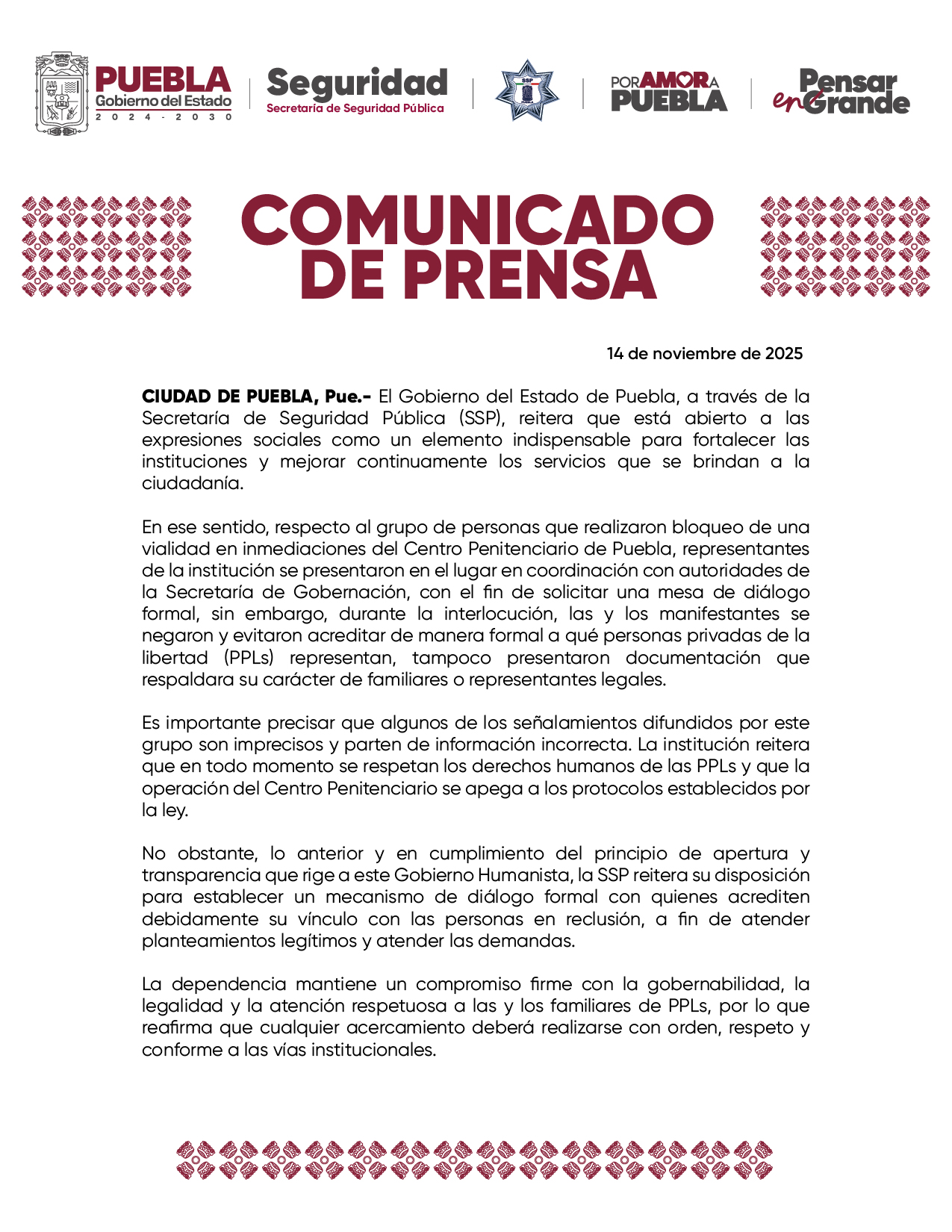 PUEBLA
Gobierno del Estado
2024 - 2030

Seguridad
Secretaría de Seguridad Pública

SSP

POR AMOR A
PUEBLA

Pensar
en Grande

COMUNICADO
DE PRENSA

14 de noviembre de 2025

CIUDAD DE PUEBLA, Pue.- El Gobierno del Estado de Puebla, a través de la Secretaría de Seguridad Pública (SSP), reitera que está abierto a las expresiones sociales como un elemento indispensable para fortalecer las instituciones y mejorar continuamente los servicios que se brindan a la ciudadanía.

En ese sentido, respecto al grupo de personas que realizaron bloqueo de una vialidad en inmediaciones del Centro Penitenciario de Puebla, representantes de la institución se presentaron en el lugar en coordinación con autoridades de la Secretaría de Gobernación, con el fin de solicitar una mesa de diálogo formal, sin embargo, durante la interlocución, las y los manifestantes se negaron y evitaron acreditar de manera formal a qué personas privadas de la libertad (PPLs) representan, tampoco presentaron documentación que respaldara su carácter de familiares o representantes legales.

Es importante precisar que algunos de los señalamientos difundidos por este grupo son imprecisos y parten de información incorrecta. La institución reitera que en todo momento se respetan los derechos humanos de las PPLs y que la operación del Centro Penitenciario se apega a los protocolos establecidos por la ley.

No obstante, lo anterior y en cumplimiento del principio de apertura y transparencia que rige a este Gobierno Humanista, la SSP reitera su disposición para establecer un mecanismo de diálogo formal con quienes acrediten debidamente su vínculo con las personas en reclusión, a fin de atender planteamientos legítimos y atender las demandas.

La dependencia mantiene un compromiso firme con la gobernabilidad, la legalidad y la atención respetuosa a las y los familiares de PPLs, por lo que reafirma que cualquier acercamiento deberá realizarse con orden, respeto y conforme a las vías institucionales.